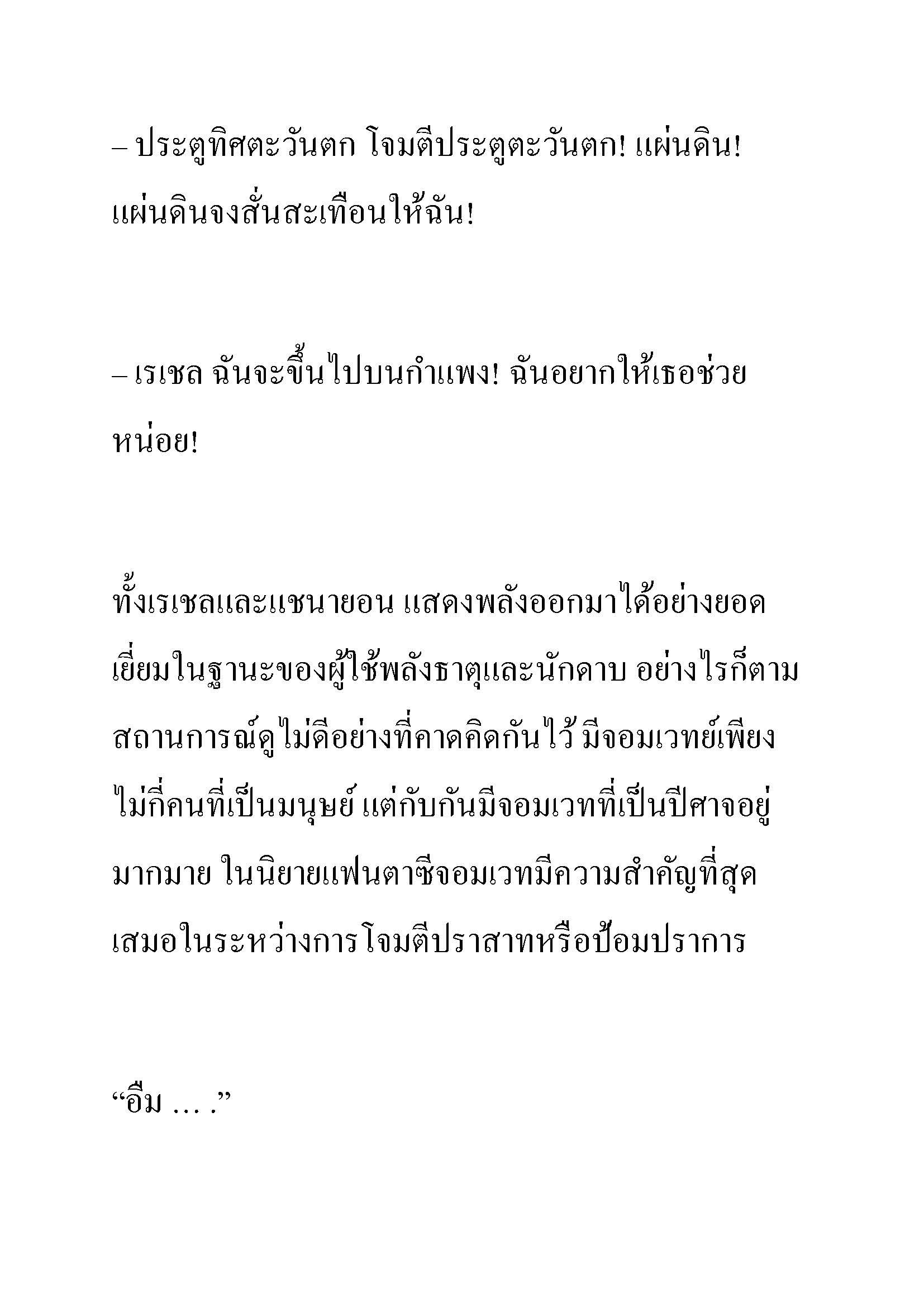 – ประตูทิศตะวันตก โจมตีประตูตะวันตก! แผ่นดิน! แผ่นดินจงสั่นสะเทือนให้ฉัน!

– เรเชล ฉันจะขึ้นไปบนกำแพง! ฉันอยากให้เธอช่วยหน่อย!

ทั้งเรเชลและแชนายอน แสดงพลังออกมาได้อย่างยอดเยี่ยมในฐานะของผู้ใช้พลังธาตุและนักดาบ อย่างไรก็ตามสถานการณ์ดูไม่ดีอย่างที่คาดคิดกันไว้ มีจอมเวทย์เพียงไม่กี่คนที่เป็นมนุษย์ แต่กับกันมีจอมเวทที่เป็นปีศาจอยู่มากมาย ในนิยายแฟนตาซีจอมเวทมีความสำคัญที่สุดเสมอในระหว่างการโจมตีปราสาทหรือป้อมปราการ

“อืม … .”